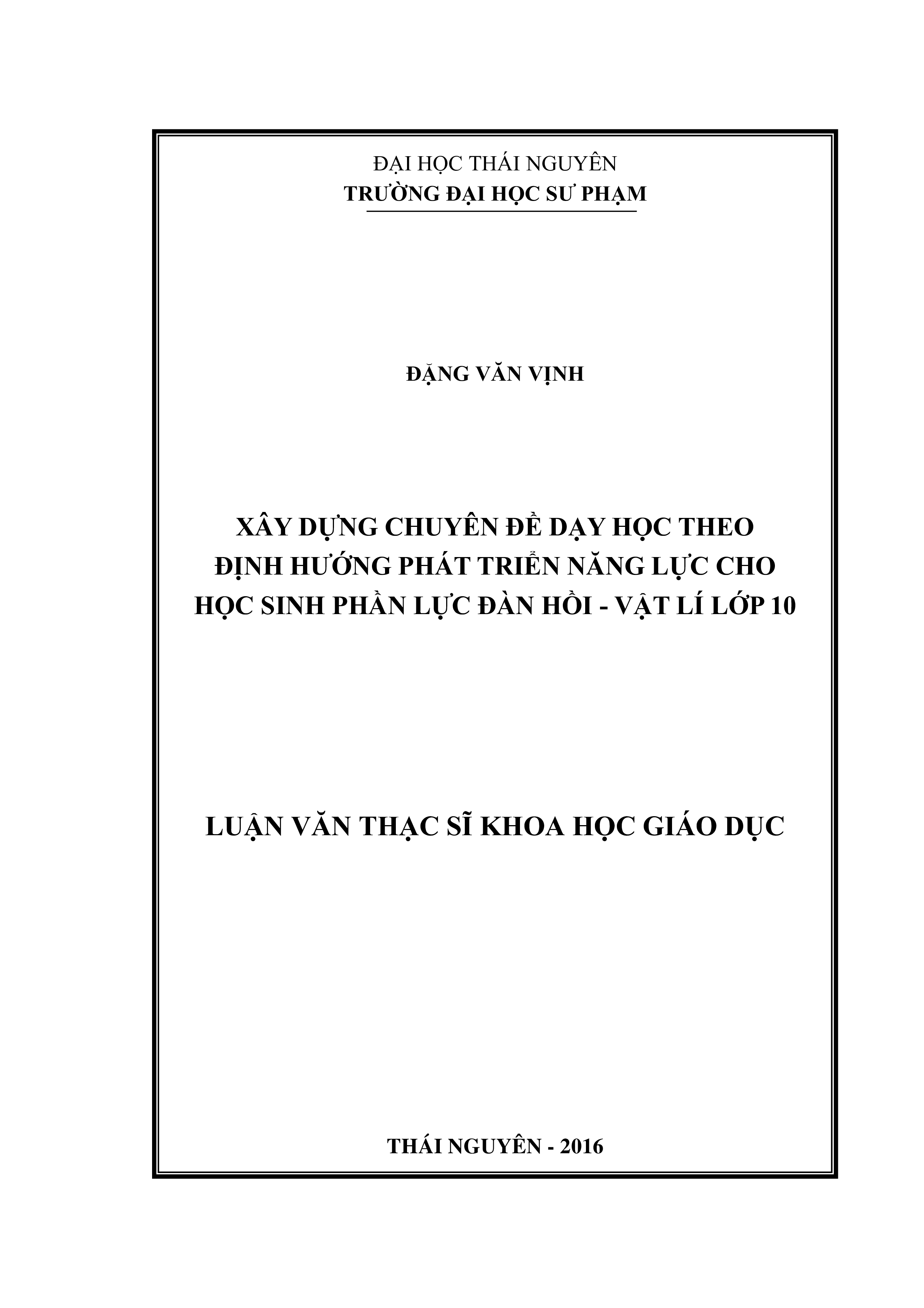 ĐẠI HỌC THÁI NGUYÊN
TRƯỜNG ĐẠI HỌC SƯ PHẠM

ĐẶNG VĂN VỊNH

XÂY DỰNG CHUYÊN ĐỀ DẠY HỌC THEO ĐỊNH HƯỚNG PHÁT TRIỂN NĂNG LỰC CHO HỌC SINH PHẦN LỰC ĐÀN HỒI - VẬT LÍ LỚP 10

LUẬN VĂN THẠC SĨ KHOA HỌC GIÁO DỤC

THÁI NGUYÊN - 2016